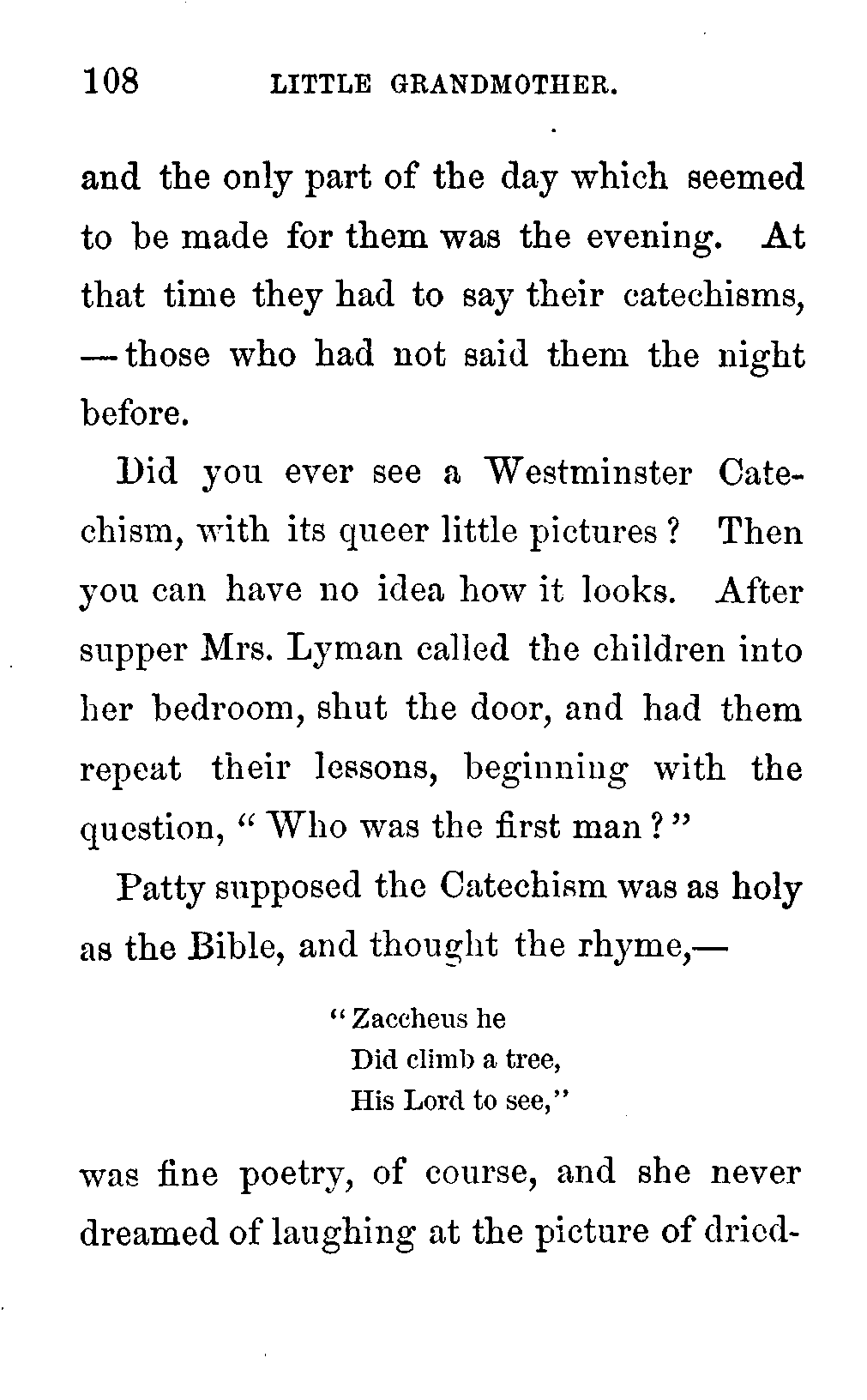 108 LITTLE GRANDMOTHER.

and the only part of the day which seemed to be made for them was the evening. At that time they had to say their catechisms, — those who had not said them the night before.

Did you ever see a Westminster Catechism, with its queer little pictures? Then you can have no idea how it looks. After supper Mrs. Lyman called the children into her bedroom, shut the door, and had them repeat their lessons, beginning with the question, "Who was the first man?"

Patty supposed the Catechism was as holy as the Bible, and thought the rhyme,—

"Zaccheus he
Did climb a tree,
His Lord to see,"

was fine poetry, of course, and she never dreamed of laughing at the picture of dried-